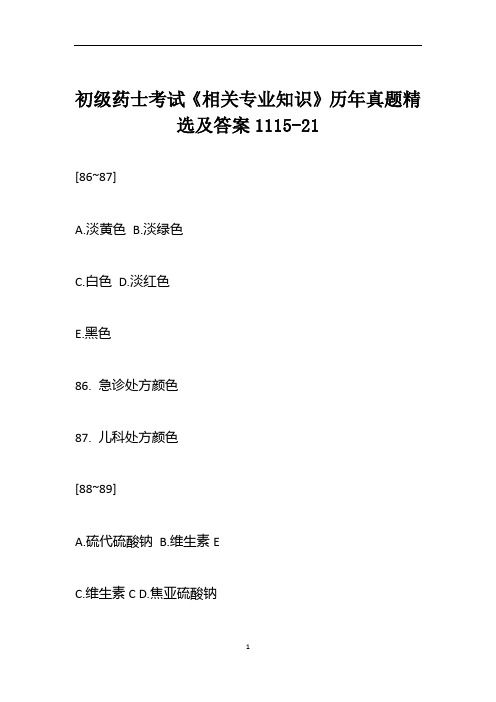 初级药士考试《相关专业知识》历年真题精选及答案 1115-21

[86~87]

A.淡黄色 B.淡绿色

C.白色 D.淡红色

E.黑色

86. 急诊处方颜色

87. 儿科处方颜色

[88~89]

A.硫代硫酸钠 B.维生素 E

C.维生素 C D.焦亚硫酸钠

1